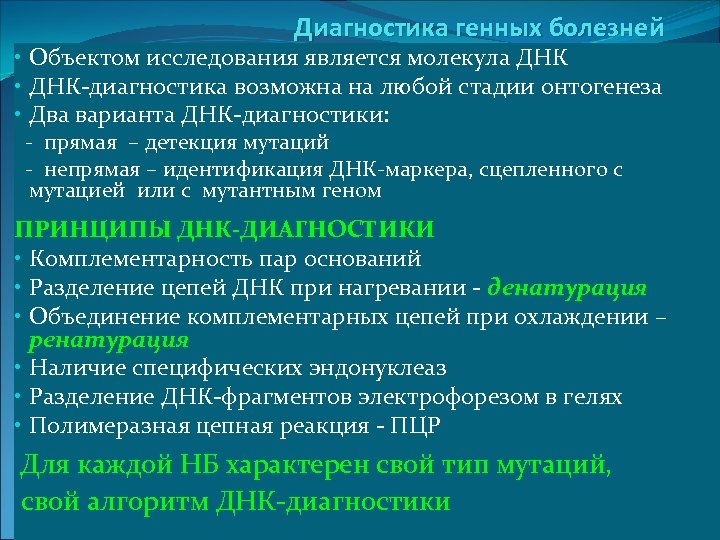 Диагностика генных болезней

• Объектом исследования является молекула ДНК
• ДНК-диагностика возможна на любой стадии онтогенеза
• Два варианта ДНК-диагностики:
- прямая – детекция мутаций
- непрямая – идентификация ДНК-маркера, сцепленного с мутацией или с мутантным геном

ПРИНЦИПЫ ДНК-ДИАГНОСТИКИ
• Комплементарность пар оснований
• Разделение цепей ДНК при нагревании - денатурация
• Объединение комплементарных цепей при охлаждении – ренатурация
• Наличие специфических эндонуклеаз
• Разделение ДНК-фрагментов электрофорезом в гелях
• Полимеразная цепная реакция - ПЦР

Для каждой НБ характерен свой тип мутаций, свой алгоритм ДНК-диагностики